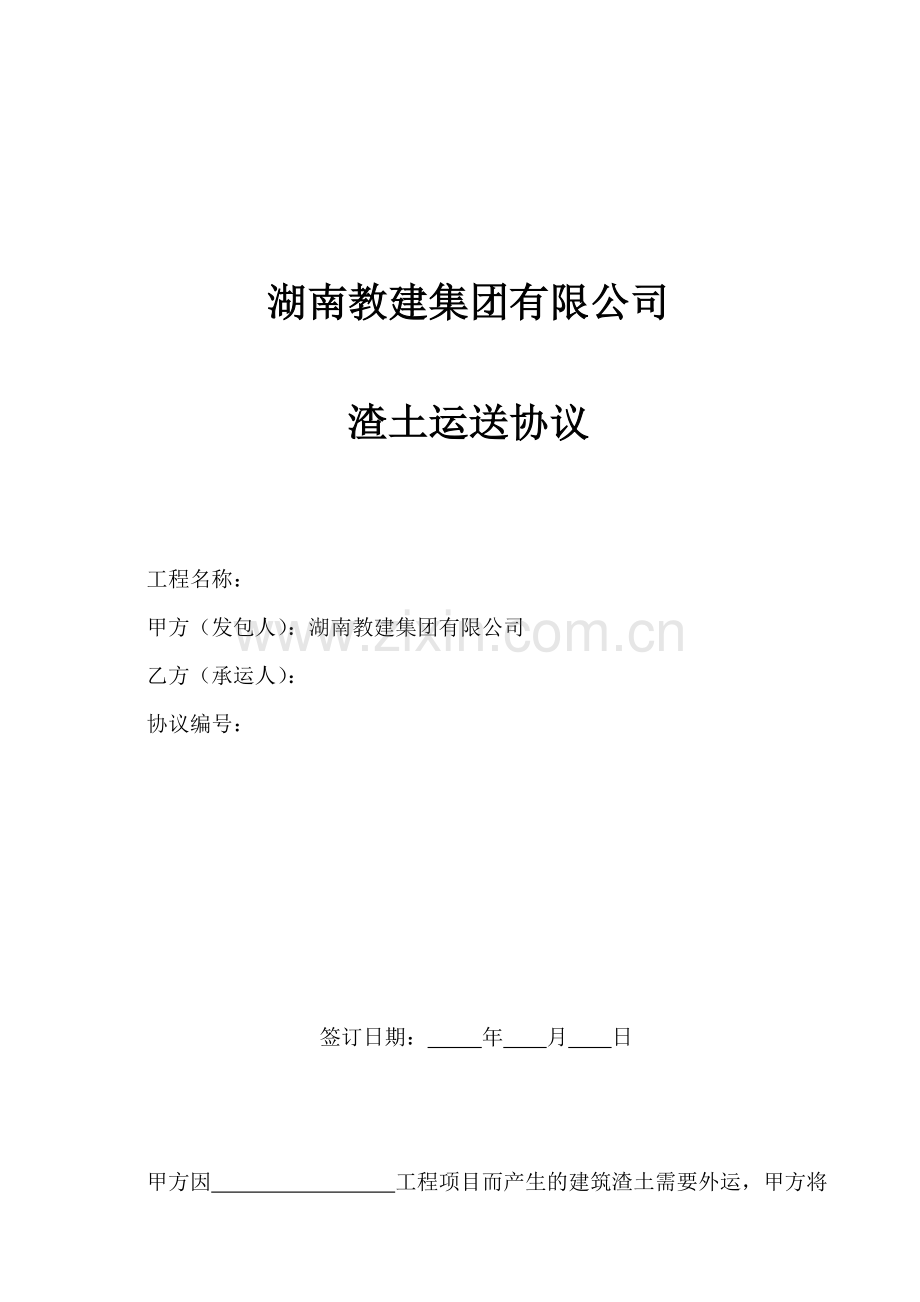 湖南教建集团有限公司

渣土运送协议

工程名称：

甲方（发包人）：湖南教建集团有限公司

乙方（承运人）：

协议编号：

签订日期：____年____月____日

甲方因____工程项目而产生的建筑渣土需要外运，甲方将

www.zixin.com.cn